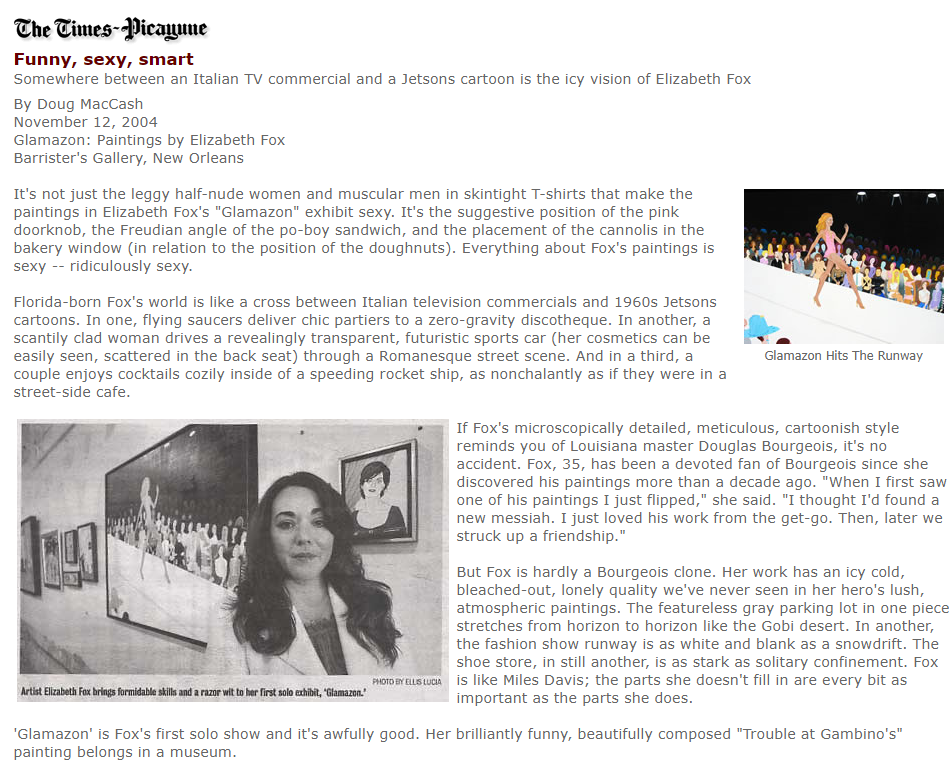 The Times-Picayune

Funny, sexy, smart

Somewhere between an Italian TV commercial and a Jetsons cartoon is the icy vision of Elizabeth Fox

By Doug MacCash
November 12, 2004
Glamazon: Paintings by Elizabeth Fox
Barrister's Gallery, New Orleans

It's not just the leggy half-nude women and muscular men in skintight T-shirts that make the paintings in Elizabeth Fox's "Glamazon" exhibit sexy. It's the suggestive position of the pink doorknob, the Freudian angle of the po-boy sandwich, and the placement of the cannolis in the bakery window (in relation to the position of the doughnuts). Everything about Fox's paintings is sexy -- ridiculously sexy.

Glamazon Hits The Runway

Florida-born Fox's world is like a cross between Italian television commercials and 1960s Jetsons cartoons. In one, flying saucers deliver chic partiers to a zero-gravity discotheque. In another, a scantily clad woman drives a revealingly transparent, futuristic sports car (her cosmetics can be easily seen, scattered in the back seat) through a Romanesque street scene. And in a third, a couple enjoys cocktails cozily inside of a speeding rocket ship, as nonchalantly as if they were in a street-side cafe.

PHOTO BY ELLIS LUCIA

Artist Elizabeth Fox brings formidable skills and a razor wit to her first solo exhibit, 'Glamazon.'

If Fox's microscopically detailed, meticulous, cartoonish style reminds you of Louisiana master Douglas Bourgeois, it's no accident. Fox, 35, has been a devoted fan of Bourgeois since she discovered his paintings more than a decade ago. "When I first saw one of his paintings I just flipped," she said. "I thought I'd found a new messiah. I just loved his work from the get-go. Then, later we struck up a friendship."

But Fox is hardly a Bourgeois clone. Her work has an icy cold, bleached-out, lonely quality we've never seen in her hero's lush, atmospheric paintings. The featureless gray parking lot in one piece stretches from horizon to horizon like the Gobi desert. In another, the fashion show runway is as white and blank as a snowdrift. The shoe store, in still another, is as stark as solitary confinement. Fox is like Miles Davis; the parts she doesn't fill in are every bit as important as the parts she does.

'Glamazon' is Fox's first solo show and it's awfully good. Her brilliantly funny, beautifully composed "Trouble at Gambino's" painting belongs in a museum.